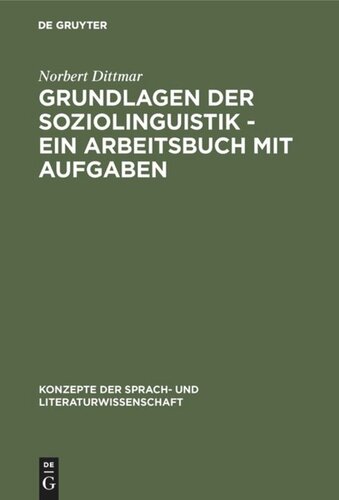 DE GRUYTER

Norbert Dittmar

GRUNDLAGEN DER SOZIOLINGUISTIK - EIN ARBEITSBUCH MIT AUFGABEN

KONZEPTE DER SPRACH- UND LITERATURWISSENSCHAFT

DE
G